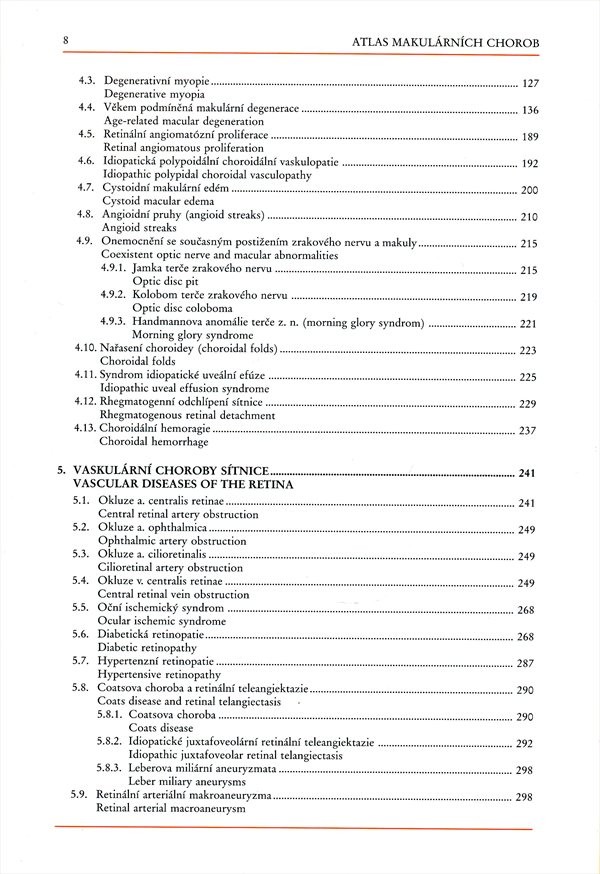 8 ATLAS MAKULÁRNÍCH CHOROB

4.3. Degenerativní myopie ........ 127
Degenerative myopia
4.4. Věkem podmíněná makulární degenerace ........ 136
Age-related macular degeneration
4.5. Retinální angiomatózní proliferace ........ 189
Retinal angiomatous proliferation
4.6. Idiopatická polypoidální choroidální vaskulopatie ........ 192
Idiopathic polypidal choroidal vasculopathy
4.7. Cystoidní makulární edém ........ 200
Cystoid macular edema
4.8. Angioidní pruhy (angioid streaks) ........ 210
Angioid streaks
4.9. Onemocnění se současným postižením zrakového nervu a makuly ........ 215
Coexistent optic nerve and macular abnormalities
4.9.1. Jamka terče zrakového nervu ........ 215
Optic disc pit
4.9.2. Kolobom terče zrakového nervu ........ 219
Optic disc coloboma
4.9.3. Handmannova anomálie terče z. n. (morning glory syndrom) ........ 221
Morning glory syndrome
4.10. Nařasení choroidey (choroidal folds) ........ 223
Choroidal folds
4.11. Syndrom idiopatické uveální efúze ........ 225
Idiopathic uveal effusion syndrome
4.12. Rhegmatogenní odchlípení sítnice ........ 229
Rhegmatogenous retinal detachment
4.13. Choroidální hemoragie ........ 237
Choroidal hemorrhage

5. VASKULÁRNÍ CHOROBY SÍTNICE ........ 241
VASCULAR DISEASES OF THE RETINA
5.1. Okluze a. centralis retinae ........ 241
Central retinal artery obstruction
5.2. Okluze a. ophthalmica ........ 249
Ophthalmic artery obstruction
5.3. Okluze a. cilioretinalis ........ 249
Cilioretinal artery obstruction
5.4. Okluze v. centralis retinae ........ 249
Central retinal vein obstruction
5.5. Oční ischemický syndrom ........ 268
Ocular ischemic syndrome
5.6. Diabetická retinopatie ........ 268
Diabetic retinopathy
5.7. Hypertenzní retinopatie ........ 287
Hypertensive retinopathy
5.8. Coatsova choroba a retinální teleangiektazie ........ 290
Coats disease and retinal telangiectasis
5.8.1. Coatsova choroba ........ 290
Coats disease
5.8.2. Idiopatické juxtafoveolární retinální teleangiektazie ........ 292
Idiopathic juxtafoveolar retinal telangiectasis
5.8.3. Leberova miliární aneuryzmata ........ 298
Leber miliary aneurysms
5.9. Retinální arteriální makroaneuryzma ........ 298
Retinal arterial macroaneurysm